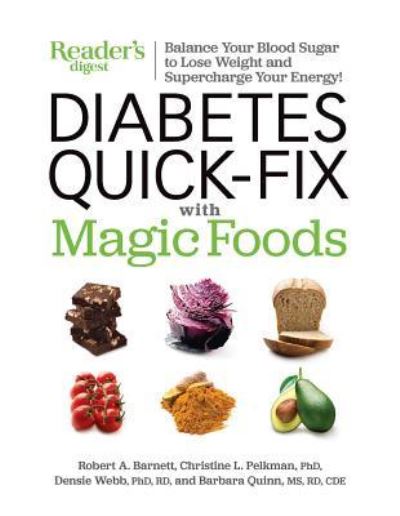 Reader's digest

Balance Your Blood Sugar to Lose Weight and Supercharge Your Energy!

DIABETES QUICK-FIX with Magic Foods

Robert A. Barnett, Christine L. Pelkman, PhD, Densie Webb, PhD, RD, and Barbara Quinn, MS, RD, CDE